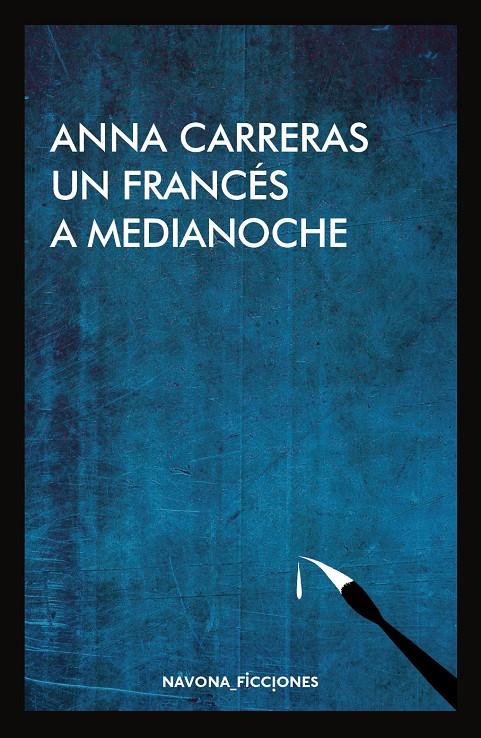 ANNA CARRERAS
UN FRANCÉS
A MEDIANOCHE

NAVONA_FICCIONES